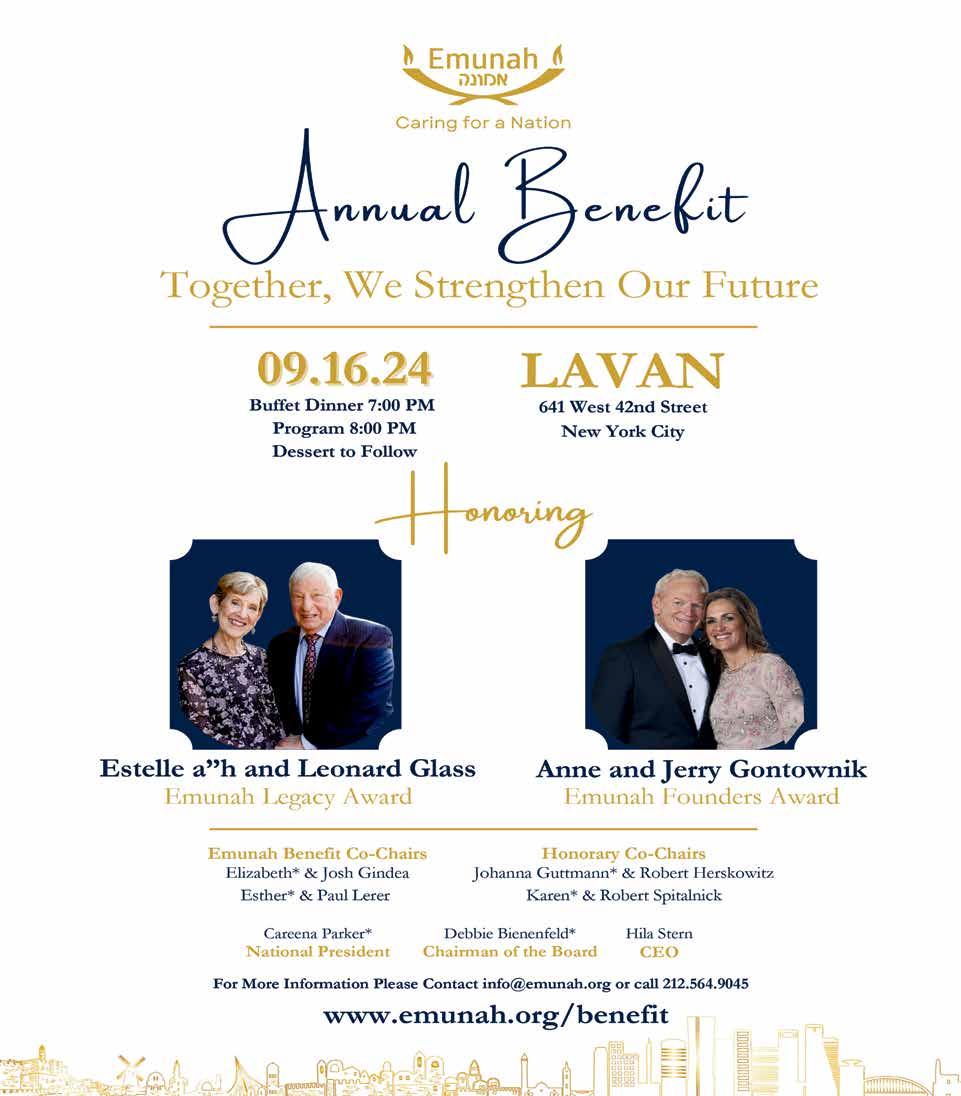 Emunah
אמונה
Caring for a Nation

Annual Benefit

Together, We Strengthen Our Future

09.16.24
Buffet Dinner 7:00 PM
Program 8:00 PM
Dessert to Follow

LAVAN
641 West 42nd Street
New York City

Honoring

Estelle a"h and Leonard Glass
Emunah Legacy Award

Anne and Jerry Gontownik
Emunah Founders Award

Emunah Benefit Co-Chairs
Elizabeth* & Josh Gindea
Esther* & Paul Lerer

Honorary Co-Chairs
Johanna Guttmann* & Robert Herskowitz
Karen* & Robert Spitalnick

Careena Parker*
National President

Debbie Bienenfeld*
Chairman of the Board

Hila Stern
CEO

For More Information Please Contact info@emunah.org or call 212.564.9045

www.emunah.org/benefit